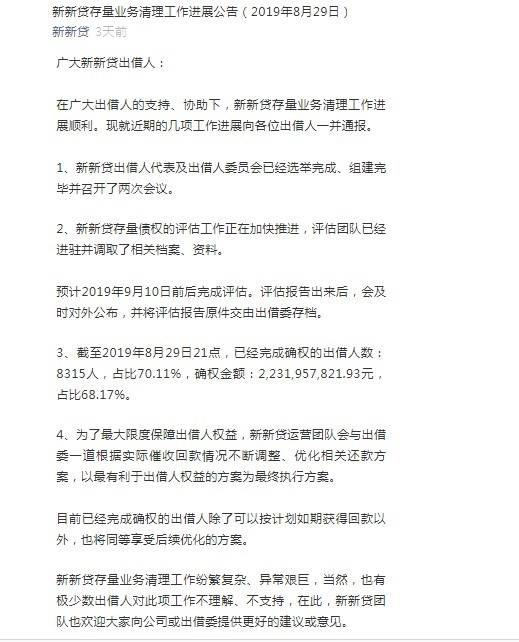 新新贷存量业务清理工作进展公告（2019年8月29日）

新新贷 3天前

广大新新贷出借人：

在广大出借人的支持、协助下，新新贷存量业务清理工作进展顺利。现就近期的几项工作进展向各位出借人一并通报。

1、新新贷出借人代表及出借人委员会已经选举完成、组建完毕并召开了两次会议。

2、新新贷存量债权的评估工作正在加快推进，评估团队已经进驻并调取了相关档案、资料。

预计2019年9月10日前后完成评估。评估报告出来后，会及时对外公布，并将评估报告原件交由出借委存档。

3、截至2019年8月29日21点，已经完成确权的出借人数：8315人，占比70.11%，确权金额：2,231,957,821.93元，占比68.17%。

4、为了最大限度保障出借人权益，新新贷运营团队会与出借委一道根据实际催收回款情况不断调整、优化相关还款方案，以最有利于出借人权益的方案为最终执行方案。

目前已经完成确权的出借人除了可以按计划如期获得回款以外，也将同等享受后续优化的方案。

新新贷存量业务清理工作纷繁复杂、异常艰巨，当然，也有极少数出借人对此项工作不理解、不支持，在此，新新贷团队也欢迎大家向公司或出借委提供更好的建议或意见。